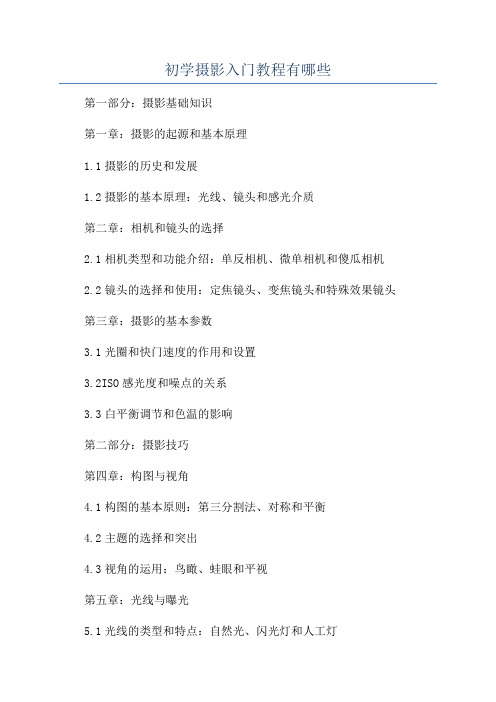 初学摄影入门教程有哪些

第一部分：摄影基础知识

第一章：摄影的起源和基本原理

1.1 摄影的历史和发展

1.2 摄影的基本原理：光线、镜头和感光介质

第二章：相机和镜头的选择

2.1 相机类型和功能介绍：单反相机、微单相机和傻瓜相机

2.2 镜头的选择和使用：定焦镜头、变焦镜头和特殊效果镜头

第三章：摄影的基本参数

3.1 光圈和快门速度的作用和设置

3.2ISO 感光度和噪点的关系

3.3 白平衡调节和色温的影响

第二部分：摄影技巧

第四章：构图与视角

4.1 构图的基本原则：第三分割法、对称和平衡

4.2 主题的选择和突出

4.3 视角的运用：鸟瞰、蛙眼和平视

第五章：光线与曝光

5.1 光线的类型和特点：自然光、闪光灯和人工灯